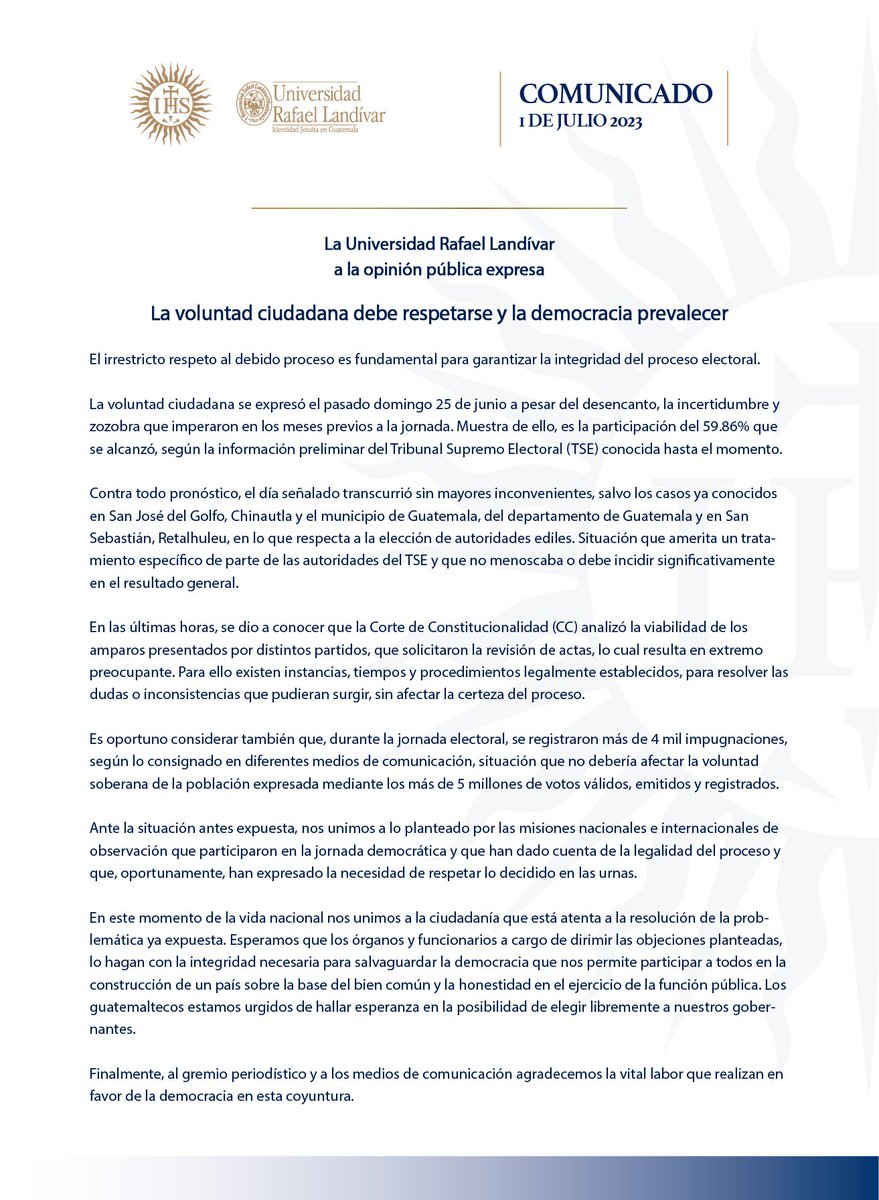 IHS

Universidad Rafael Landívar
Identidad Jesuita en Guatemala

COMUNICADO
1 DE JULIO 2023

La Universidad Rafael Landívar
a la opinión pública expresa

La voluntad ciudadana debe respetarse y la democracia prevalecer

El irrestricto respeto al debido proceso es fundamental para garantizar la integridad del proceso electoral.

La voluntad ciudadana se expresó el pasado domingo 25 de junio a pesar del desencanto, la incertidumbre y zozobra que imperaron en los meses previos a la jornada. Muestra de ello, es la participación del 59.86% que se alcanzó, según la información preliminar del Tribunal Supremo Electoral (TSE) conocida hasta el momento.

Contra todo pronóstico, el día señalado transcurrió sin mayores inconvenientes, salvo los casos ya conocidos en San José del Golfo, Chinautla y el municipio de Guatemala, del departamento de Guatemala y en San Sebastián, Retalhuleu, en lo que respecta a la elección de autoridades ediles. Situación que amerita un tratamiento específico de parte de las autoridades del TSE y que no menoscaba o debe incidir significativamente en el resultado general.

En las últimas horas, se dio a conocer que la Corte de Constitucionalidad (CC) analizó la viabilidad de los amparos presentados por distintos partidos, que solicitaron la revisión de actas, lo cual resulta en extremo preocupante. Para ello existen instancias, tiempos y procedimientos legalmente establecidos, para resolver las dudas o inconsistencias que pudieran surgir, sin afectar la certeza del proceso.

Es oportuno considerar también que, durante la jornada electoral, se registraron más de 4 mil impugnaciones, según lo consignado en diferentes medios de comunicación, situación que no debería afectar la voluntad soberana de la población expresada mediante los más de 5 millones de votos válidos, emitidos y registrados.

Ante la situación antes expuesta, nos unimos a lo planteado por las misiones nacionales e internacionales de observación que participaron en la jornada democrática y que han dado cuenta de la legalidad del proceso y que, oportunamente, han expresado la necesidad de respetar lo decidido en las urnas.

En este momento de la vida nacional nos unimos a la ciudadanía que está atenta a la resolución de la problemática ya expuesta. Esperamos que los órganos y funcionarios a cargo de dirimir las objeciones planteadas, lo hagan con la integridad necesaria para salvaguardar la democracia que nos permite participar a todos en la construcción de un país sobre la base del bien común y la honestidad en el ejercicio de la función pública. Los guatemaltecos estamos urgidos de hallar esperanza en la posibilidad de elegir libremente a nuestros gobernantes.

Finalmente, al gremio periodístico y a los medios de comunicación agradecemos la vital labor que realizan en favor de la democracia en esta coyuntura.